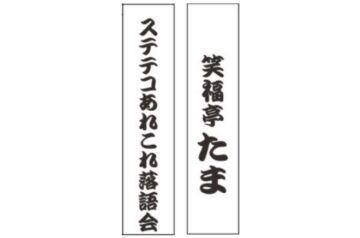 笑福亭 たま

ステテコあれこれ落語会